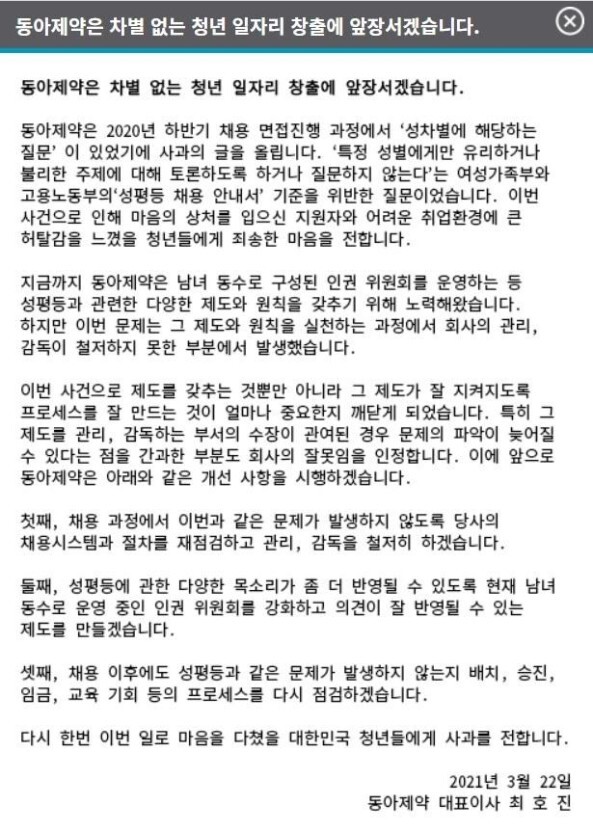 동아제약은 차별 없는 청년 일자리 창출에 앞장서겠습니다.

동아제약은 차별 없는 청년 일자리 창출에 앞장서겠습니다.

동아제약은 2020년 하반기 채용 면접진행 과정에서 '성차별에 해당하는 질문' 이 있었기에 사과의 글을 올립니다. '특정 성별에게만 유리하거나 불리한 주제에 대해 토론하도록 하거나 질문하지 않는다'는 여성가족부와 고용노동부의'성평등 채용 안내서' 기준을 위반한 질문이었습니다. 이번 사건으로 인해 마음의 상처를 입으신 지원자와 어려운 취업환경에 큰 허탈감을 느꼈을 청년들에게 죄송한 마음을 전합니다.

지금까지 동아제약은 남녀 동수로 구성된 인권 위원회를 운영하는 등 성평등과 관련한 다양한 제도와 원칙을 갖추기 위해 노력해왔습니다. 하지만 이번 문제는 그 제도와 원칙을 실천하는 과정에서 회사의 관리, 감독이 철저하지 못한 부분에서 발생했습니다.

이번 사건으로 제도를 갖추는 것뿐만 아니라 그 제도가 잘 지켜지도록 프로세스를 잘 만드는 것이 얼마나 중요한지 깨닫게 되었습니다. 특히 그 제도를 관리, 감독하는 부서의 수장이 관여된 경우 문제의 파악이 늦어질 수 있다는 점을 간과한 부분도 회사의 잘못임을 인정합니다. 이에 앞으로 동아제약은 아래와 같은 개선 사항을 시행하겠습니다.

첫째, 채용 과정에서 이번과 같은 문제가 발생하지 않도록 당사의 채용시스템과 절차를 재점검하고 관리, 감독을 철저히 하겠습니다.

둘째, 성평등에 관한 다양한 목소리가 좀 더 반영될 수 있도록 현재 남녀 동수로 운영 중인 인권 위원회를 강화하고 의견이 잘 반영될 수 있는 제도를 만들겠습니다.

셋째, 채용 이후에도 성평등과 같은 문제가 발생하지 않는지 배치, 승진, 임금, 교육 기회 등의 프로세스를 다시 점검하겠습니다.

다시 한번 이번 일로 마음을 다쳤을 대한민국 청년들에게 사과를 전합니다.

2021년 3월 22일
동아제약 대표이사 최 호 진